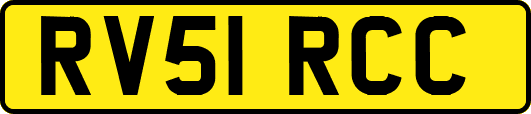 RV51 RCC